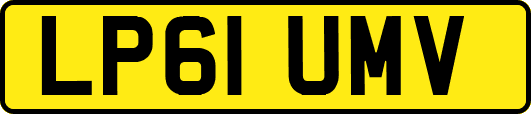 LP61 UMV